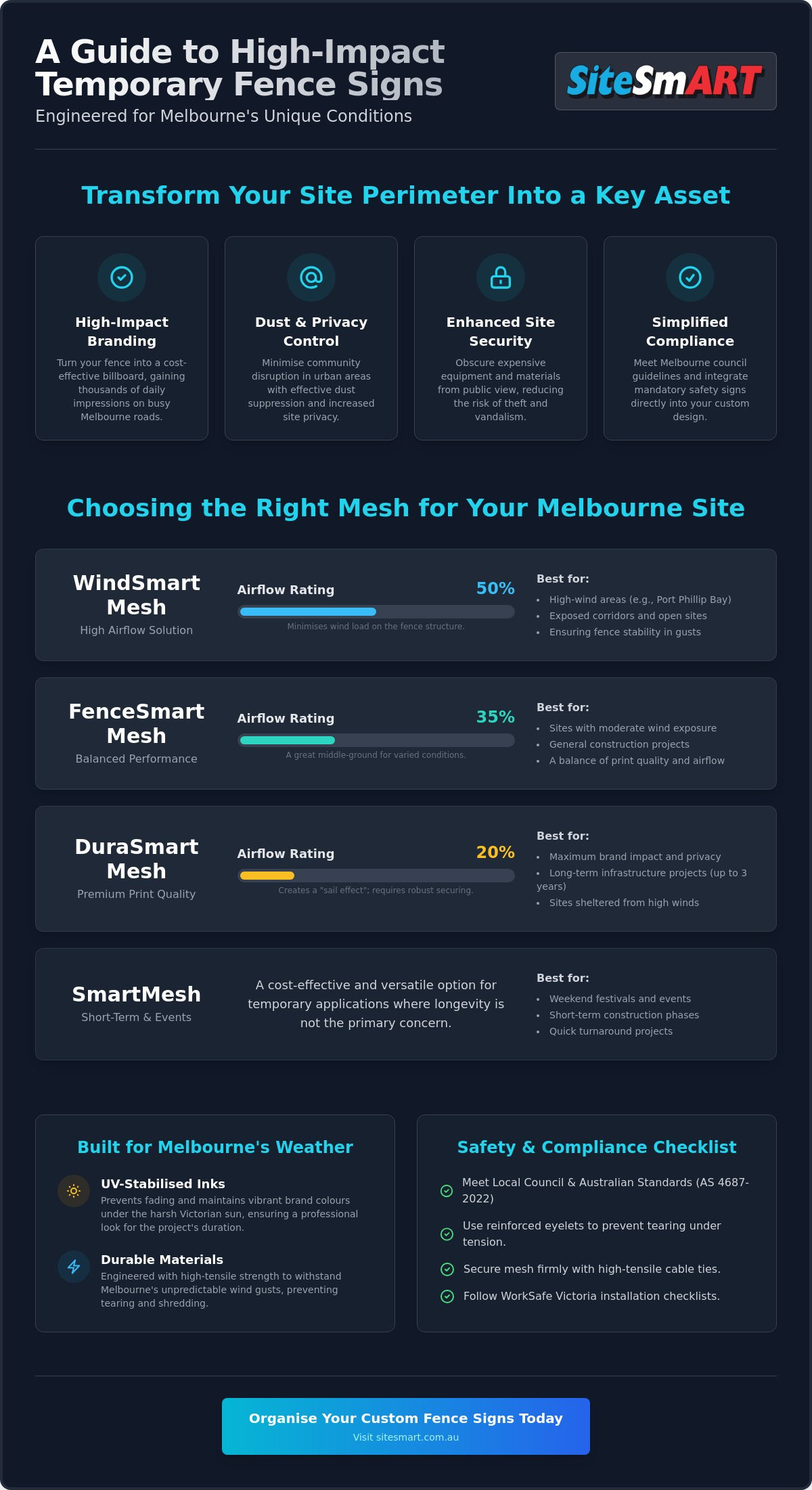 A Guide to High-Impact Temporary Fence Signs

Engineered for Melbourne's Unique Conditions

SiteSmART

Transform Your Site Perimeter Into a Key Asset

High-Impact Branding

Turn your fence into a cost-effective billboard, gaining thousands of daily impressions on busy Melbourne roads.

Dust & Privacy Control

Minimise community disruption in urban areas with effective dust suppression and increased site privacy.

Enhanced Site Security

Obscure expensive equipment and materials from public view, reducing the risk of theft and vandalism.

Simplified Compliance

Meet Melbourne council guidelines and integrate mandatory safety signs directly into your custom design.

Choosing the Right Mesh for Your Melbourne Site

WindSmart Mesh
High Airflow Solution

Airflow Rating 50%

Minimises wind load on the fence structure.

Best for:
• High-wind areas (e.g., Port Phillip Bay)
• Exposed corridors and open sites
• Ensuring fence stability in gusts

FenceSmart Mesh
Balanced Performance

Airflow Rating 35%

A great middle-ground for varied conditions.

Best for:
• Sites with moderate wind exposure
• General construction projects
• A balance of print quality and airflow

DuraSmart Mesh
Premium Print Quality

Airflow Rating 20%

Creates a "sail effect"; requires robust securing.

Best for:
• Maximum brand impact and privacy
• Long-term infrastructure projects (up to 3 years)
• Sites sheltered from high winds

SmartMesh
Short-Term & Events

A cost-effective and versatile option for temporary applications where longevity is not the primary concern.

Best for:
• Weekend festivals and events
• Short-term construction phases
• Quick turnaround projects

Built for Melbourne's Weather

UV-Stabilised Inks
Prevents fading and maintains vibrant brand colours under the harsh Victorian sun, ensuring a professional look for the project's duration.

Durable Materials
Engineered with high-tensile strength to withstand Melbourne's unpredictable wind gusts, preventing tearing and shredding.

Safety & Compliance Checklist

Meet Local Council & Australian Standards (AS 4687-2022)

Use reinforced eyelets to prevent tearing under tension.

Secure mesh firmly with high-tensile cable ties.

Follow WorkSafe Victoria installation checklists.

Organise Your Custom Fence Signs Today
Visit sitesmart.com.au